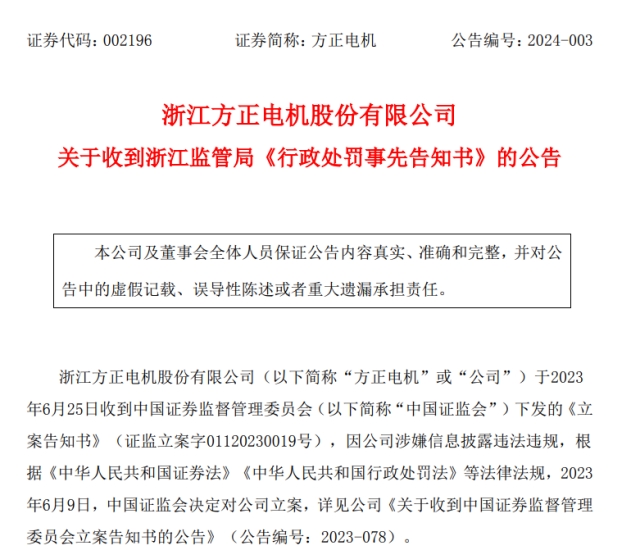 证券代码：002196　　证券简称：方正电机　　公告编号：2024-003

浙江方正电机股份有限公司
关于收到浙江监管局《行政处罚事先告知书》的公告

本公司及董事会全体人员保证公告内容真实、准确和完整，并对公告中的虚假记载、误导性陈述或者重大遗漏承担责任。

浙江方正电机股份有限公司（以下简称“方正电机”或“公司”）于2023年6月25日收到中国证券监督管理委员会（以下简称“中国证监会”）下发的《立案告知书》（证监立案字01120230019号），因公司涉嫌信息披露违法违规，根据《中华人民共和国证券法》《中华人民共和国行政处罚法》等法律法规，2023年6月9日，中国证监会决定对公司立案，详见公司《关于收到中国证券监督管理委员会立案告知书的公告》（公告编号：2023-078）。